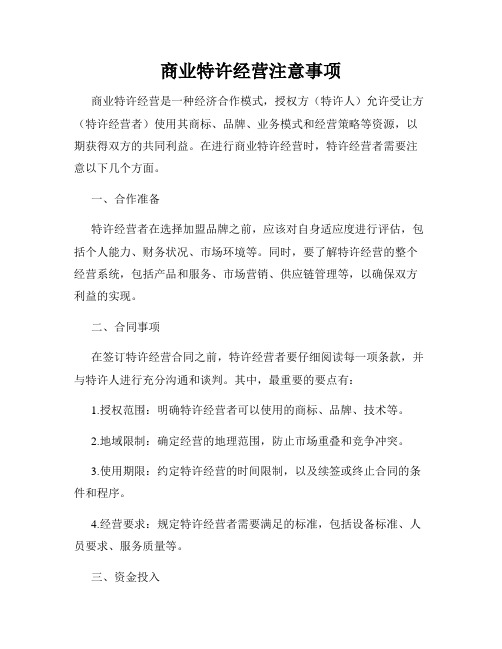 商业特许经营注意事项

商业特许经营是一种经济合作模式，授权方（特许人）允许受让方（特许经营者）使用其商标、品牌、业务模式和经营策略等资源，以期获得双方的共同利益。在进行商业特许经营时，特许经营者需要注意以下几个方面。

一、合作准备

特许经营者在选择加盟品牌之前，应该对自身适应度进行评估，包括个人能力、财务状况、市场环境等。同时，要了解特许经营的整个经营系统，包括产品和服务、市场营销、供应链管理等，以确保双方利益的实现。

二、合同事项

在签订特许经营合同之前，特许经营者要仔细阅读每一项条款，并与特许人进行充分沟通和谈判。其中，最重要的要点有：

1.授权范围：明确特许经营者可以使用的商标、品牌、技术等。

2.地域限制：确定经营的地理范围，防止市场重叠和竞争冲突。

3.使用期限：约定特许经营的时间限制，以及续签或终止合同的条件和程序。

4.经营要求：规定特许经营者需要满足的标准，包括设备标准、人员要求、服务质量等。

三、资金投入